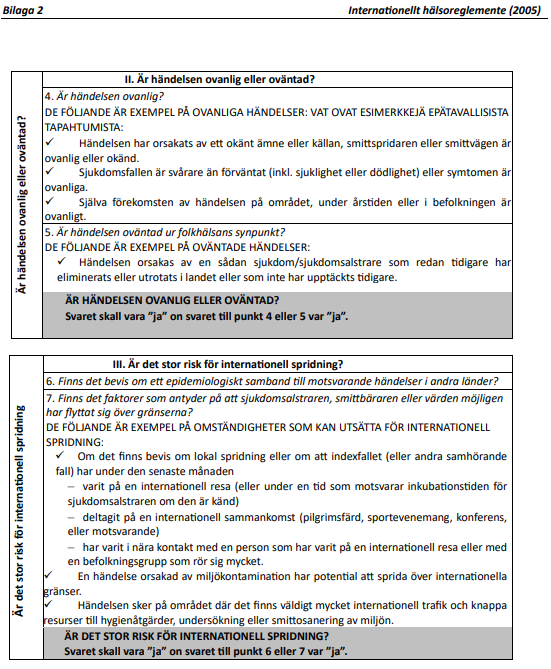 Bilaga 2

Internationellt hälsoreglemente (2005)

Är händelsen ovanlig eller oväntad?

II. Är händelsen ovanlig eller oväntad?

4. Är händelsen ovanlig?
DE FÖLJANDE ÄR EXEMPEL PÅ OVANLIGA HÄNDELSER: VAT OVAT ESIMERKKEJÄ EPÄTAVALLISISTA TAPAHTUMISTA:
✓ Händelsen har orsakats av ett okänt ämne eller källan, smittspridaren eller smittvägen är ovanlig eller okänd.
✓ Sjukdomsfallen är svårare än förväntat (inkl. sjuklighet eller dödlighet) eller symtomen är ovanliga.
✓ Själva förekomsten av händelsen på området, under årstiden eller i befolkningen är ovanligt.

5. Är händelsen oväntad ur folkhälsans synpunkt?
DE FÖLJANDE ÄR EXEMPEL PÅ OVÄNTADE HÄNDELSER:
✓ Händelsen orsakas av en sådan sjukdom/sjukdomsalstrare som redan tidigare har eliminerats eller utrotats i landet eller som inte har upptäckts tidigare.

ÄR HÄNDELSEN OVANLIG ELLER OVÄNTAD?
Svaret skall vara "ja" on svaret till punkt 4 eller 5 var "ja".

Är det stor risk för internationell spridning

III. Är det stor risk för internationell spridning?

6. Finns det bevis om ett epidemiologiskt samband till motsvarande händelser i andra länder?

7. Finns det faktorer som antyder på att sjukdomsalstraren, smittbäraren eller värden möjligen har flyttat sig över gränserna?
DE FÖLJANDE ÄR EXEMPEL PÅ OMSTÄNDIGHETER SOM KAN UTSÄTTA FÖR INTERNATIONELL SPRIDNING:
✓ Om det finns bevis om lokal spridning eller om att indexfallet (eller andra samhörande fall) har under den senaste månaden
– varit på en internationell resa (eller under en tid som motsvarar inkubationstiden för sjukdomsalstraren om den är känd)
– deltagit på en internationell sammankomst (pilgrimsfärd, sportevenemang, konferens, eller motsvarande)
– har varit i nära kontakt med en person som har varit på en internationell resa eller med en befolkningsgrupp som rör sig mycket.
✓ En händelse orsakad av miljökontamination har potential att sprida över internationella gränser.
✓ Händelsen sker på området där det finns väldigt mycket internationell trafik och knappa resurser till hygienåtgärder, undersökning eller smittosanering av miljön.

ÄR DET STOR RISK FÖR INTERNATIONELL SPRIDNING?
Svaret skall vara "ja" on svaret till punkt 6 eller 7 var "ja".